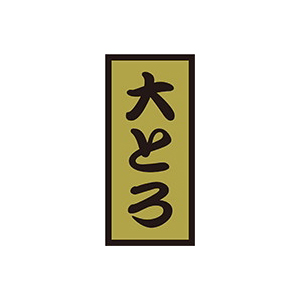 大とろ